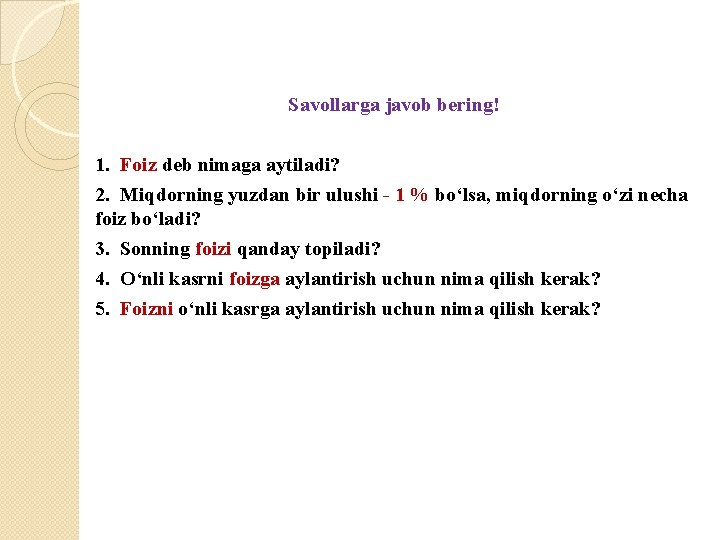 Savollarga javob bering!

1. Foiz deb nimaga aytiladi?

2. Miqdorning yuzdan bir ulushi - 1 % bo‘lsa, miqdorning o‘zi necha foiz bo‘ladi?

3. Sonning foizi qanday topiladi?

4. O‘nli kasrni foizga aylantirish uchun nima qilish kerak?

5. Foizni o‘nli kasrga aylantirish uchun nima qilish kerak?